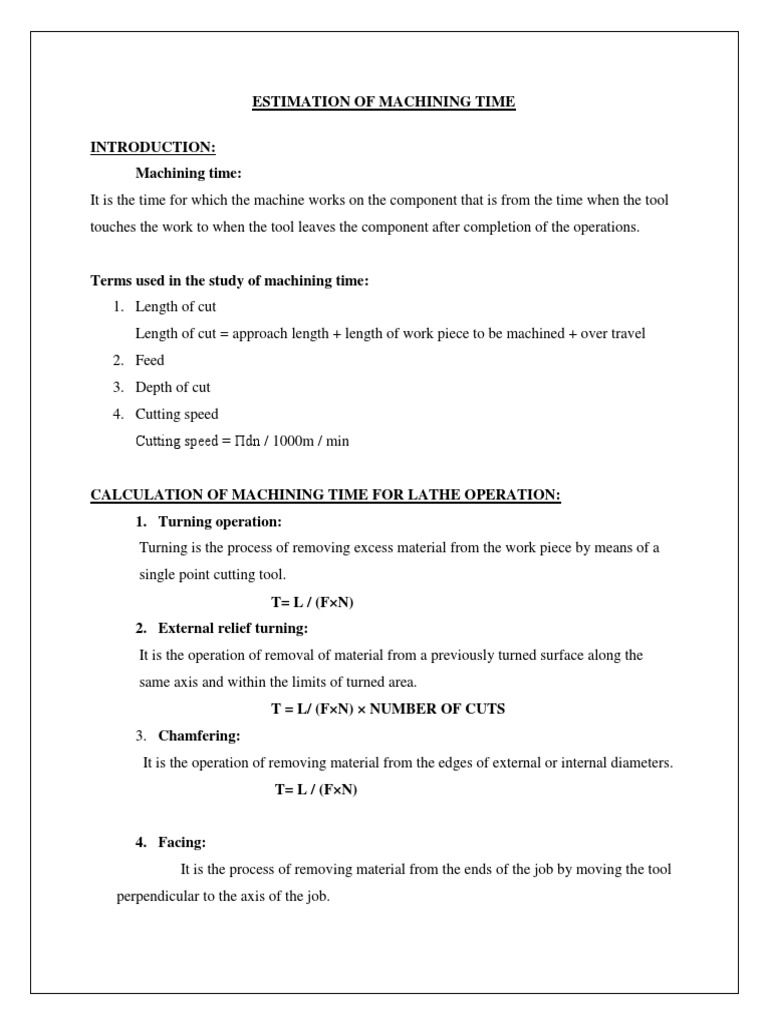 ESTIMATION OF MACHINING TIME

INTRODUCTION:

Machining time:

It is the time for which the machine works on the component that is from the time when the tool touches the work to when the tool leaves the component after completion of the operations.

Terms used in the study of machining time:

1. Length of cut

Length of cut = approach length + length of work piece to be machined + over travel

2. Feed

3. Depth of cut

4. Cutting speed

Cutting speed = Πdn / 1000m / min

CALCULATION OF MACHINING TIME FOR LATHE OPERATION:

1. Turning operation:

Turning is the process of removing excess material from the work piece by means of a single point cutting tool.

T= L / (F×N)

2. External relief turning:

It is the operation of removal of material from a previously turned surface along the same axis and within the limits of turned area.

T = L/ (F×N) × NUMBER OF CUTS

3. Chamfering:

It is the operation of removing material from the edges of external or internal diameters.

T= L / (F×N)

4. Facing:

It is the process of removing material from the ends of the job by moving the tool perpendicular to the axis of the job.